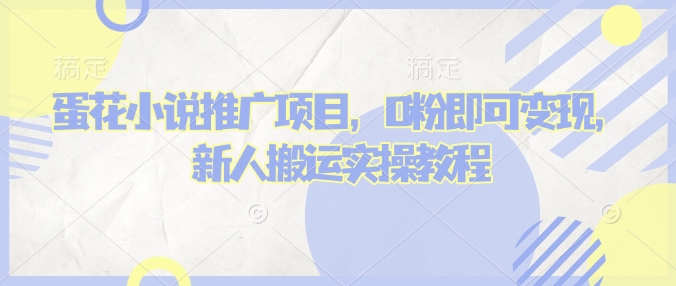 搞定 搞定

蛋花小说推广项目，0粉即可变现，新人搬运实操教程